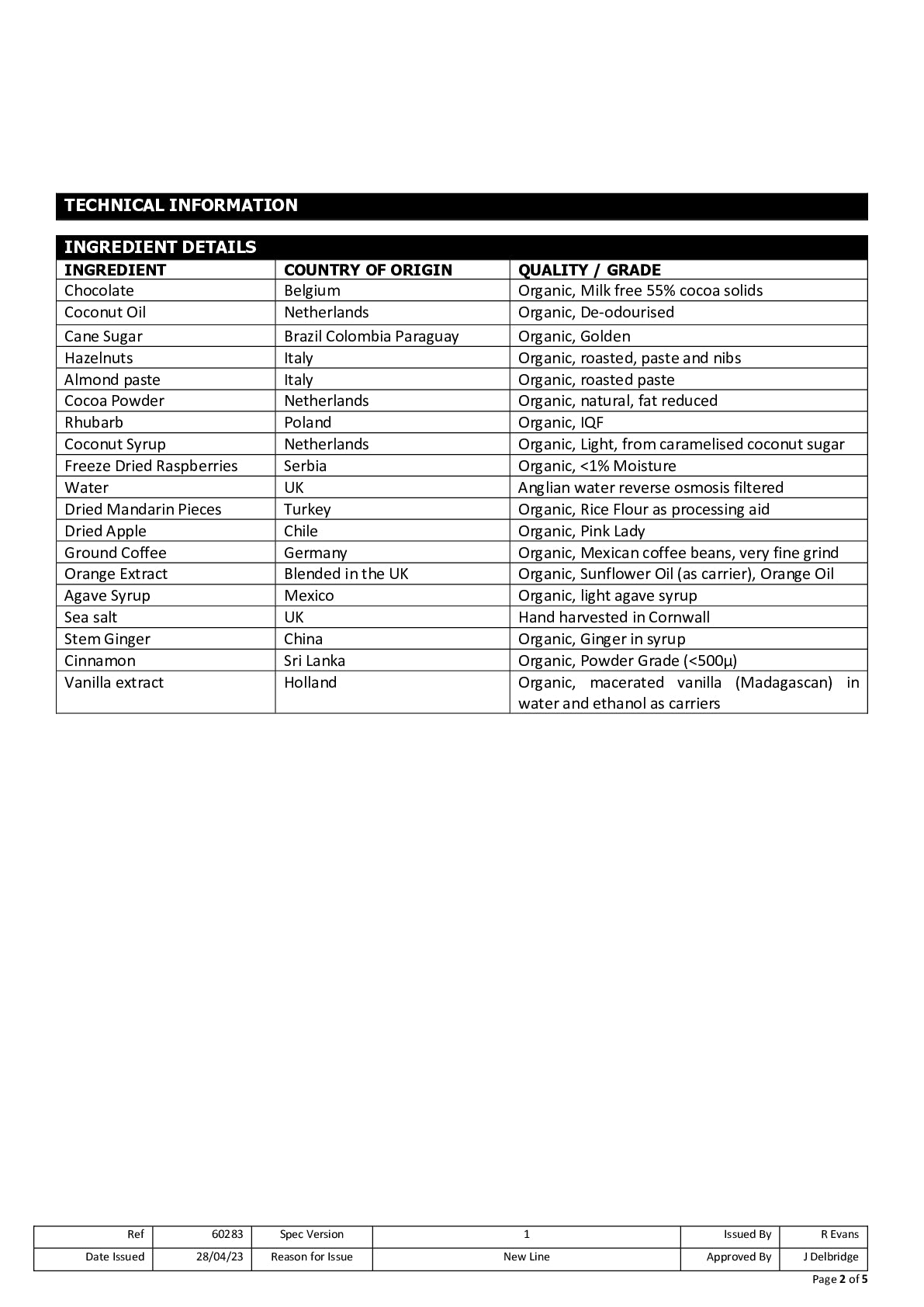 TECHNICAL INFORMATION

INGREDIENT DETAILS

| INGREDIENT | COUNTRY OF ORIGIN | QUALITY / GRADE |
|---|---|---|
| Chocolate | Belgium | Organic, Milk free 55% cocoa solids |
| Coconut Oil | Netherlands | Organic, De-odourised |
| Cane Sugar | Brazil Colombia Paraguay | Organic, Golden |
| Hazelnuts | Italy | Organic, roasted, paste and nibs |
| Almond paste | Italy | Organic, roasted paste |
| Cocoa Powder | Netherlands | Organic, natural, fat reduced |
| Rhubarb | Poland | Organic, IQF |
| Coconut Syrup | Netherlands | Organic, Light, from caramelised coconut sugar |
| Freeze Dried Raspberries | Serbia | Organic, <1% Moisture |
| Water | UK | Anglian water reverse osmosis filtered |
| Dried Mandarin Pieces | Turkey | Organic, Rice Flour as processing aid |
| Dried Apple | Chile | Organic, Pink Lady |
| Ground Coffee | Germany | Organic, Mexican coffee beans, very fine grind |
| Orange Extract | Blended in the UK | Organic, Sunflower Oil (as carrier), Orange Oil |
| Agave Syrup | Mexico | Organic, light agave syrup |
| Sea salt | UK | Hand harvested in Cornwall |
| Stem Ginger | China | Organic, Ginger in syrup |
| Cinnamon | Sri Lanka | Organic, Powder Grade (<500µ) |
| Vanilla extract | Holland | Organic, macerated vanilla (Madagascan) in water and ethanol as carriers |

| Ref | 60283 | Spec Version | 1 | Issued By | R Evans |
|---|---|---|---|---|---|
| Date Issued | 28/04/23 | Reason for Issue | New Line | Approved By | J Delbridge |

Page 2 of 5